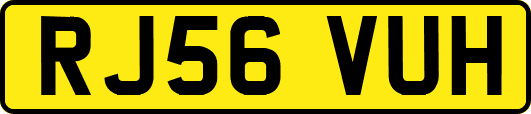 RJ56 VUH